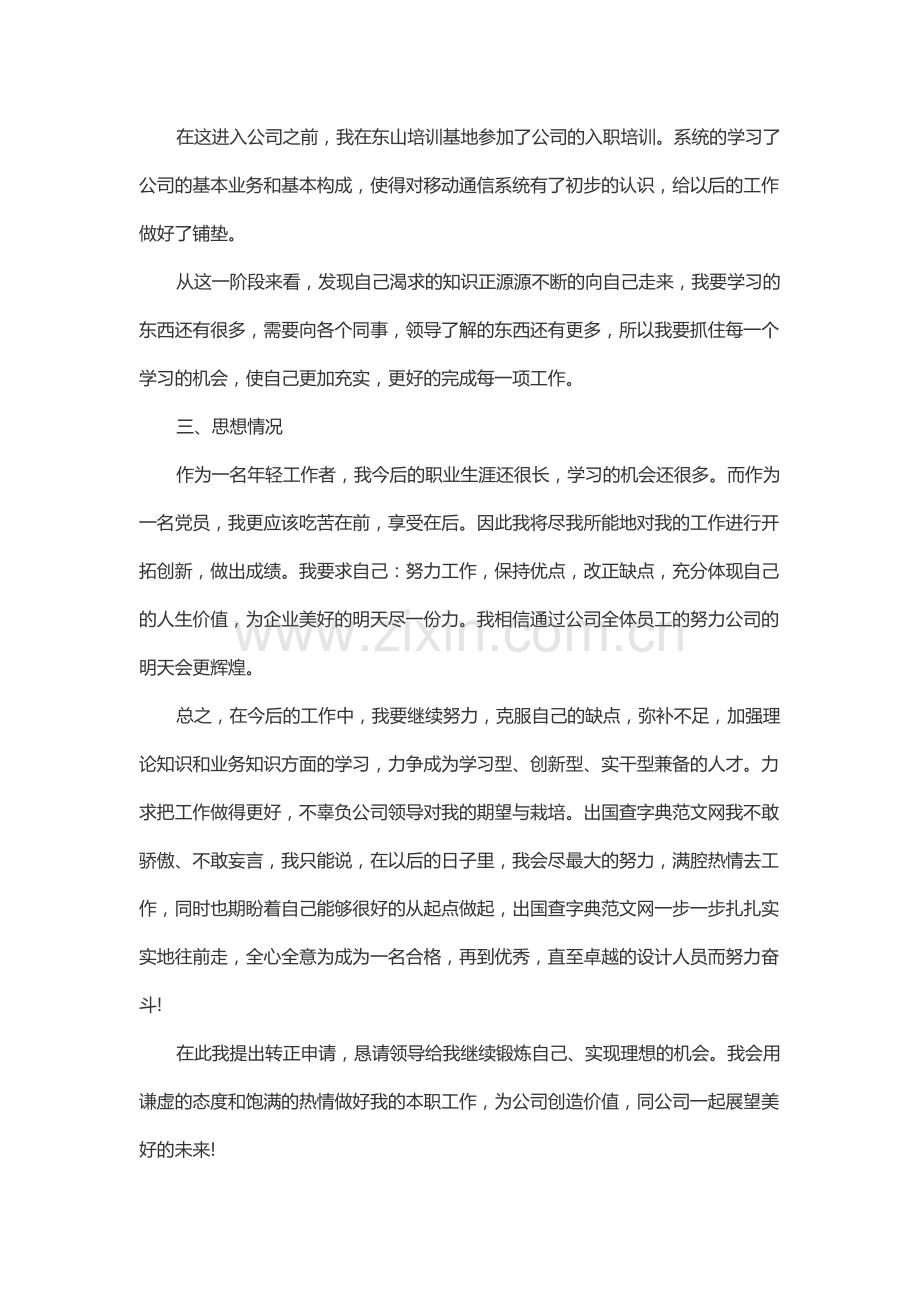 在这进入公司之前，我在东山培训基地参加了公司的入职培训。系统的学习了公司的基本业务和基本构成，使得对移动通信系统有了初步的认识，给以后的工作做好了铺垫。

从这一阶段来看，发现自己渴求的知识正源源不断的向自己走来，我要学习的东西还有很多，需要向各个同事，领导了解的东西还有更多，所以我要抓住每一个学习的机会，使自己更加充实，更好的完成每一项工作。

三、思想情况

作为一名年轻工作者，我今后的职业生涯还很长，学习的机会还很多。而作为一名党员，我更应该吃苦在前，享受在后。因此我将尽我所能地对我的工作进行开拓创新，做出成绩。我要求自己：努力工作，保持优点，改正缺点，充分体现自己的人生价值，为企业美好的明天尽一份力。我相信通过公司全体员工的努力公司的明天会更辉煌。

总之，在今后的工作中，我要继续努力，克服自己的缺点，弥补不足，加强理论知识和业务知识方面的学习，力争成为学习型、创新型、实干型兼备的人才。力求把工作做得更好，不辜负公司领导对我的期望与栽培。出国查字典范文网我不敢骄傲、不敢妄言，我只能说，在以后的日子里，我会尽最大的努力，满腔热情去工作，同时也期盼着自己能够很好的从起点做起，出国查字典范文网一步一步扎扎实实地往前走，全心全意为成为一名合格，再到优秀，直至卓越的设计人员而努力奋斗!

在此我提出转正申请，恳请领导给我继续锻炼自己、实现理想的机会。我会用谦虚的态度和饱满的热情做好我的本职工作，为公司创造价值，同公司一起展望美好的未来!

www.zixin.com.cn